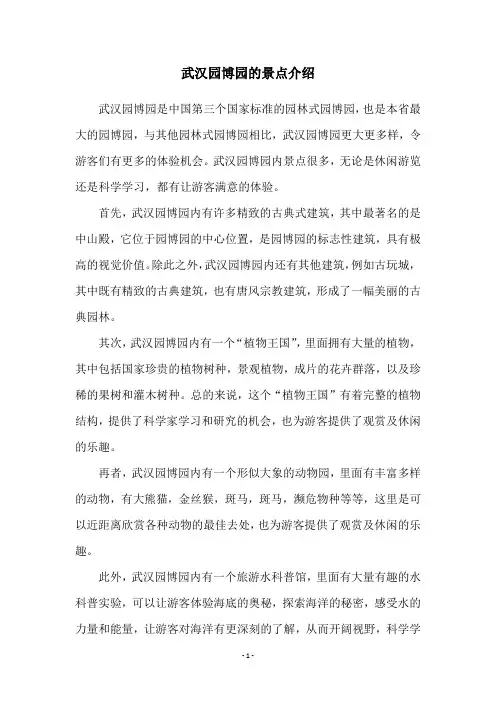 武汉园博园的景点介绍

武汉园博园是中国第三个国家标准的园林式园博园，也是本省最大的园博园，与其他园林式园博园相比，武汉园博园更大更多样，令游客们有更多的体验机会。武汉园博园内景点很多，无论是休闲游览还是科学学习，都有让游客满意的体验。

首先，武汉园博园内有许多精致的古典式建筑，其中最著名的是中山殿，它位于园博园的中心位置，是园博园的标志性建筑，具有极高的视觉价值。除此之外，武汉园博园内还有其他建筑，例如古玩城，其中既有精致的古典建筑，也有唐风宗教建筑，形成了一幅美丽的古典园林。

其次，武汉园博园内有一个“植物王国”，里面拥有大量的植物，其中包括国家珍贵的植物树种，景观植物，成片的花卉群落，以及珍稀的果树和灌木树种。总的来说，这个“植物王国”有着完整的植物结构，提供了科学家学习和研究的机会，也为游客提供了观赏及休闲的乐趣。

再者，武汉园博园内有一个形似大象的动物园，里面有丰富多样的动物，有大熊猫，金丝猴，斑马，斑马，濒危物种等等，这里是可以近距离欣赏各种动物的最佳去处，也为游客提供了观赏及休闲的乐趣。

此外，武汉园博园内有一个旅游水科普馆，里面有大量有趣的水科普实验，可以让游客体验海底的奥秘，探索海洋的秘密，感受水的力量和能量，让游客对海洋有更深刻的了解，从而开阔视野，科学学

- 1 -